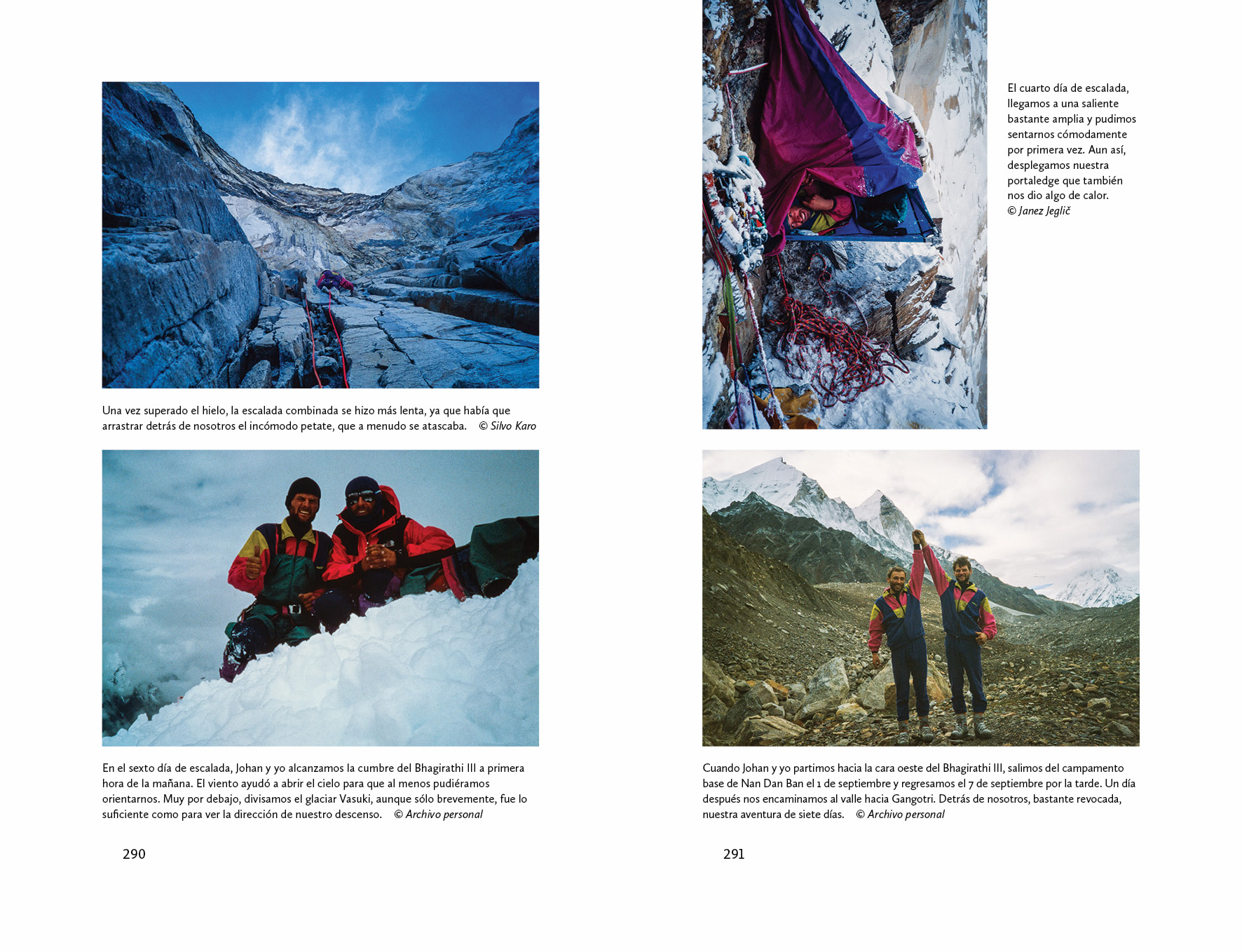 Una vez superado el hielo, la escalada combinada se hizo más lenta, ya que había que arrastrar detrás de nosotros el incómodo petate, que a menudo se atascaba. © Silvo Karo

En el sexto día de escalada, Johan y yo alcanzamos la cumbre del Bhagirathi III a primera hora de la mañana. El viento ayudó a abrir el cielo para que al menos pudiéramos orientarnos. Muy por debajo, divisamos el glaciar Vasuki, aunque sólo brevemente, fue lo suficiente como para ver la dirección de nuestro descenso. © Archivo personal

290

El cuarto día de escalada, llegamos a una saliente bastante amplia y pudimos sentarnos cómodamente por primera vez. Aun así, desplegamos nuestra portaledge que también nos dio algo de calor. © Janez Jeglič

Cuando Johan y yo partimos hacia la cara oeste del Bhagirathi III, salimos del campamento base de Nan Dan Ban el 1 de septiembre y regresamos el 7 de septiembre por la tarde. Un día después nos encaminamos al valle hacia Gangotri. Detrás de nosotros, bastante revocada, nuestra aventura de siete días. © Archivo personal

291